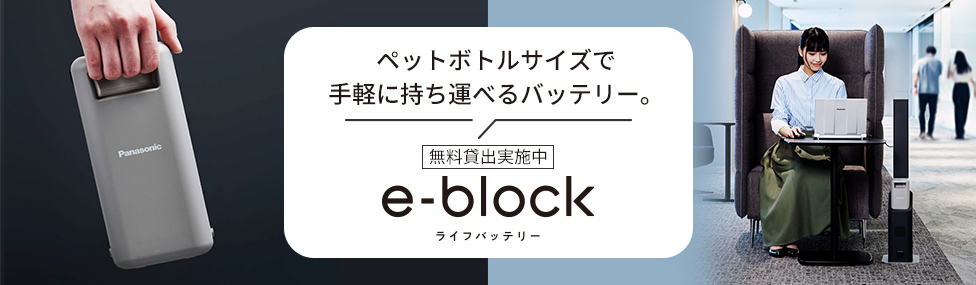 Panasonic

ペットボトルサイズで
手軽に持ち運べるバッテリー。

無料貸出実施中

e-block
ライフバッテリー